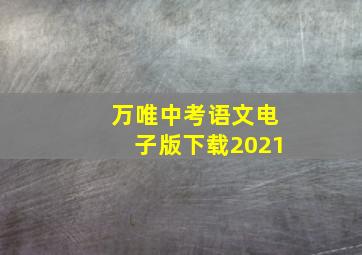 万唯中考语文电子版下载2021